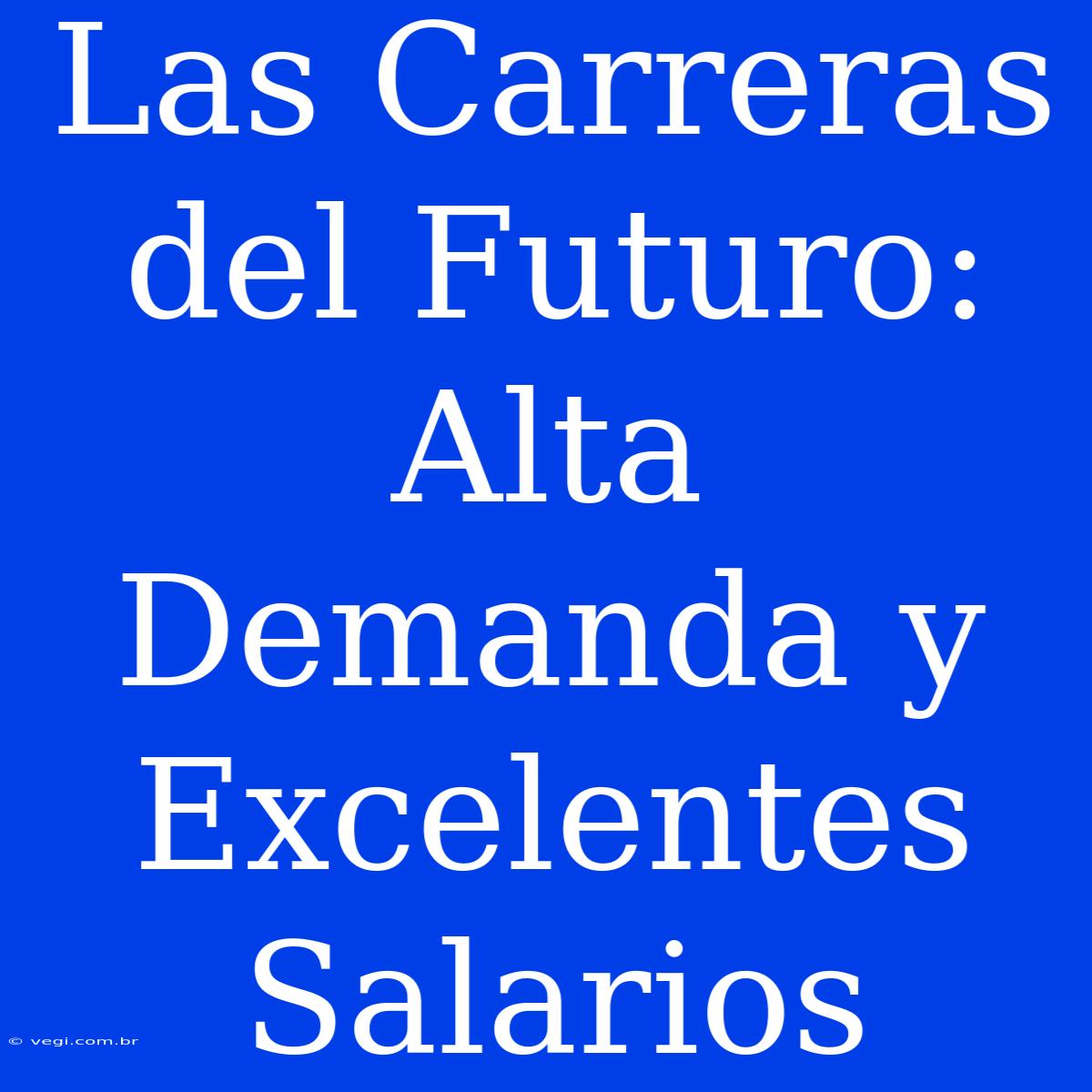 Las Carreras del Futuro: Alta Demanda y Excelentes Salarios

© vegi.com.br